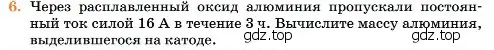 6. Через расплавленный оксид алюминия пропускали постоянный ток силой 16 А в течение 3 ч. Вычислите массу алюминия, выделившегося на катоде.

gdz.top gdz.top